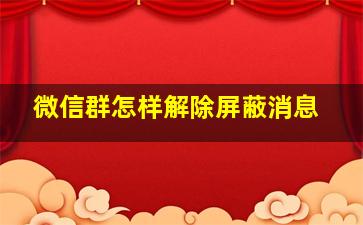 微信群怎样解除屏蔽消息